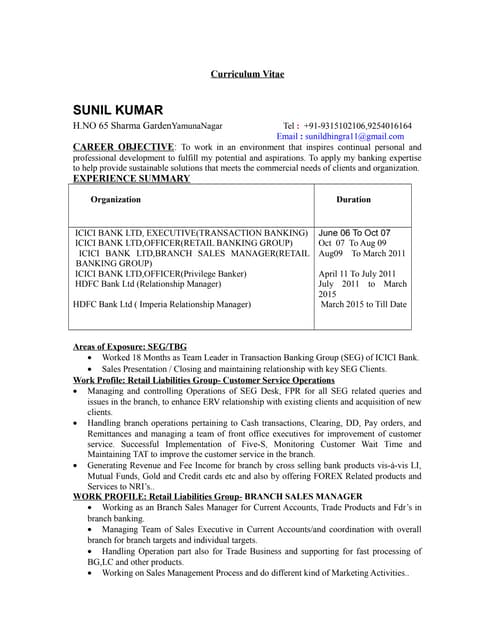 Curriculum Vitae

SUNIL KUMAR

H.NO 65 Sharma GardenYamunaNagar

Tel : +91-9315102106,9254016164
Email : sunildhingra11@gmail.com

CAREER OBJECTIVE: To work in an environment that inspires continual personal and professional development to fulfill my potential and aspirations. To apply my banking expertise to help provide sustainable solutions that meets the commercial needs of clients and organization.

EXPERIENCE SUMMARY

| Organization | Duration |
|---|---|
| ICICI BANK LTD, EXECUTIVE(TRANSACTION BANKING) | June 06 To Oct 07 |
| ICICI BANK LTD,OFFICER(RETAIL BANKING GROUP) | Oct 07 To Aug 09 |
| ICICI BANK LTD,BRANCH SALES MANAGER(RETAIL BANKING GROUP) | Aug09 To March 2011 |
| ICICI BANK LTD,OFFICER(Privilege Banker) | April 11 To July 2011 |
| HDFC Bank Ltd (Relationship Manager) | July 2011 to March 2015 |
| HDFC Bank Ltd ( Imperia Relationship Manager) | March 2015 to Till Date |

Areas of Exposure: SEG/TBG
• Worked 18 Months as Team Leader in Transaction Banking Group (SEG) of ICICI Bank.
• Sales Presentation / Closing and maintaining relationship with key SEG Clients.

Work Profile: Retail Liabilities Group- Customer Service Operations
• Managing and controlling Operations of SEG Desk, FPR for all SEG related queries and issues in the branch, to enhance ERV relationship with existing clients and acquisition of new clients.
• Handling branch operations pertaining to Cash transactions, Clearing, DD, Pay orders, and Remittances and managing a team of front office executives for improvement of customer service. Successful Implementation of Five-S, Monitoring Customer Wait Time and Maintaining TAT to improve the customer service in the branch.
• Generating Revenue and Fee Income for branch by cross selling bank products vis-à-vis LI, Mutual Funds, Gold and Credit cards etc and also by offering FOREX Related products and Services to NRI's..

WORK PROFILE: Retail Liabilities Group- BRANCH SALES MANAGER
• Working as an Branch Sales Manager for Current Accounts, Trade Products and Fdr's in branch banking.
• Managing Team of Sales Executive in Current Accounts/and coordination with overall branch for branch targets and individual targets.
• Handling Operation part also for Trade Business and supporting for fast processing of BG,LC and other products.
• Working on Sales Management Process and do different kind of Marketing Activities..